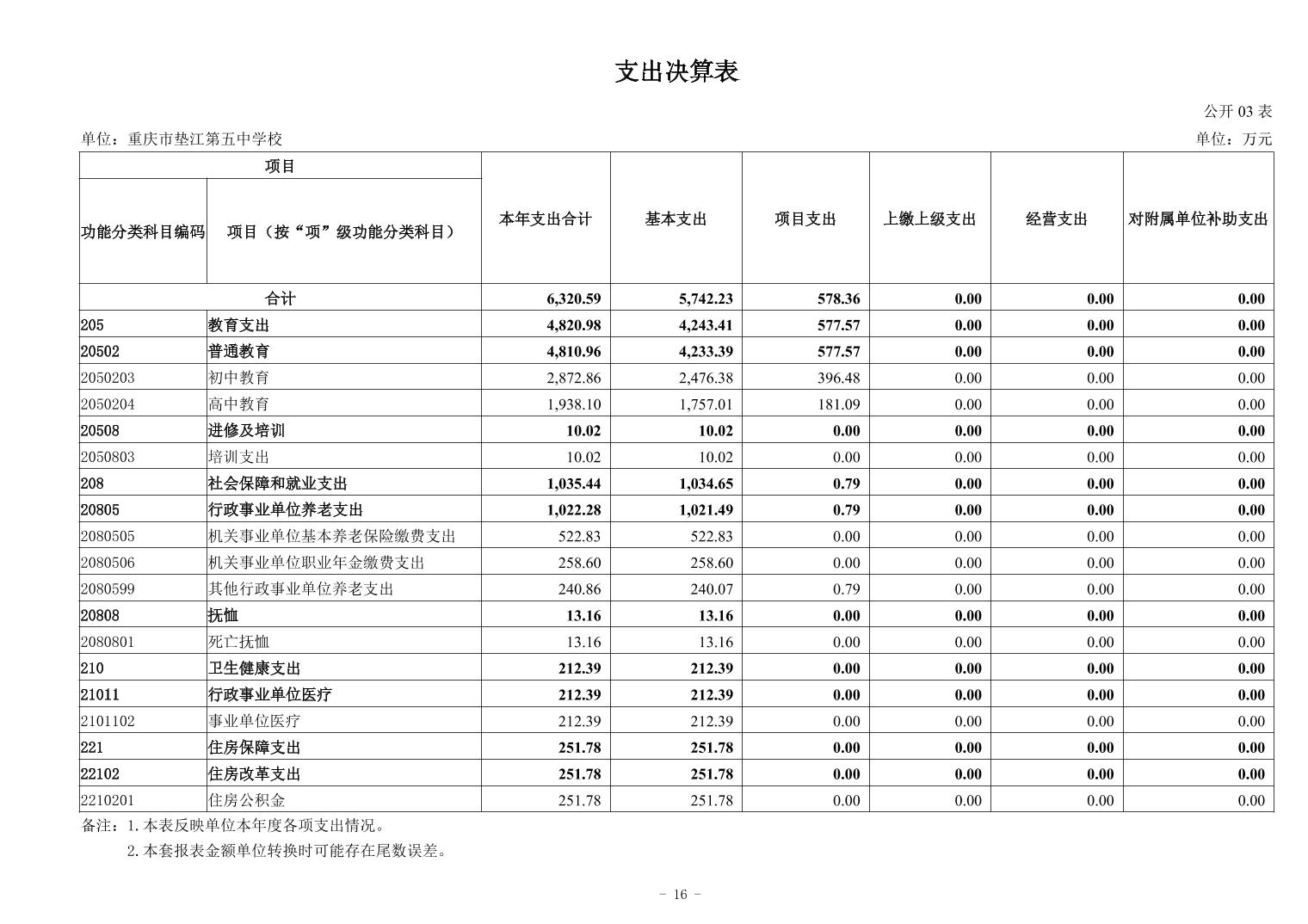 支出决算表

公开03表

单位：重庆市垫江第五中学校 单位：万元

| 项目 | | 本年支出合计 | 基本支出 | 项目支出 | 上缴上级支出 | 经营支出 | 对附属单位补助支出 |
|---|---|---|---|---|---|---|---|
| 功能分类科目编码 | 项目（按“项”级功能分类科目） | | | | | | |
| 合计 | | 6,320.59 | 5,742.23 | 578.36 | 0.00 | 0.00 | 0.00 |
| 205 | 教育支出 | 4,820.98 | 4,243.41 | 577.57 | 0.00 | 0.00 | 0.00 |
| 20502 | 普通教育 | 4,810.96 | 4,233.39 | 577.57 | 0.00 | 0.00 | 0.00 |
| 2050203 | 初中教育 | 2,872.86 | 2,476.38 | 396.48 | 0.00 | 0.00 | 0.00 |
| 2050204 | 高中教育 | 1,938.10 | 1,757.01 | 181.09 | 0.00 | 0.00 | 0.00 |
| 20508 | 进修及培训 | 10.02 | 10.02 | 0.00 | 0.00 | 0.00 | 0.00 |
| 2050803 | 培训支出 | 10.02 | 10.02 | 0.00 | 0.00 | 0.00 | 0.00 |
| 208 | 社会保障和就业支出 | 1,035.44 | 1,034.65 | 0.79 | 0.00 | 0.00 | 0.00 |
| 20805 | 行政事业单位养老支出 | 1,022.28 | 1,021.49 | 0.79 | 0.00 | 0.00 | 0.00 |
| 2080505 | 机关事业单位基本养老保险缴费支出 | 522.83 | 522.83 | 0.00 | 0.00 | 0.00 | 0.00 |
| 2080506 | 机关事业单位职业年金缴费支出 | 258.60 | 258.60 | 0.00 | 0.00 | 0.00 | 0.00 |
| 2080599 | 其他行政事业单位养老支出 | 240.86 | 240.07 | 0.79 | 0.00 | 0.00 | 0.00 |
| 20808 | 抚恤 | 13.16 | 13.16 | 0.00 | 0.00 | 0.00 | 0.00 |
| 2080801 | 死亡抚恤 | 13.16 | 13.16 | 0.00 | 0.00 | 0.00 | 0.00 |
| 210 | 卫生健康支出 | 212.39 | 212.39 | 0.00 | 0.00 | 0.00 | 0.00 |
| 21011 | 行政事业单位医疗 | 212.39 | 212.39 | 0.00 | 0.00 | 0.00 | 0.00 |
| 2101102 | 事业单位医疗 | 212.39 | 212.39 | 0.00 | 0.00 | 0.00 | 0.00 |
| 221 | 住房保障支出 | 251.78 | 251.78 | 0.00 | 0.00 | 0.00 | 0.00 |
| 22102 | 住房改革支出 | 251.78 | 251.78 | 0.00 | 0.00 | 0.00 | 0.00 |
| 2210201 | 住房公积金 | 251.78 | 251.78 | 0.00 | 0.00 | 0.00 | 0.00 |

备注：1.本表反映单位本年度各项支出情况。
2.本套报表金额单位转换时可能存在尾数误差。

- 16 -